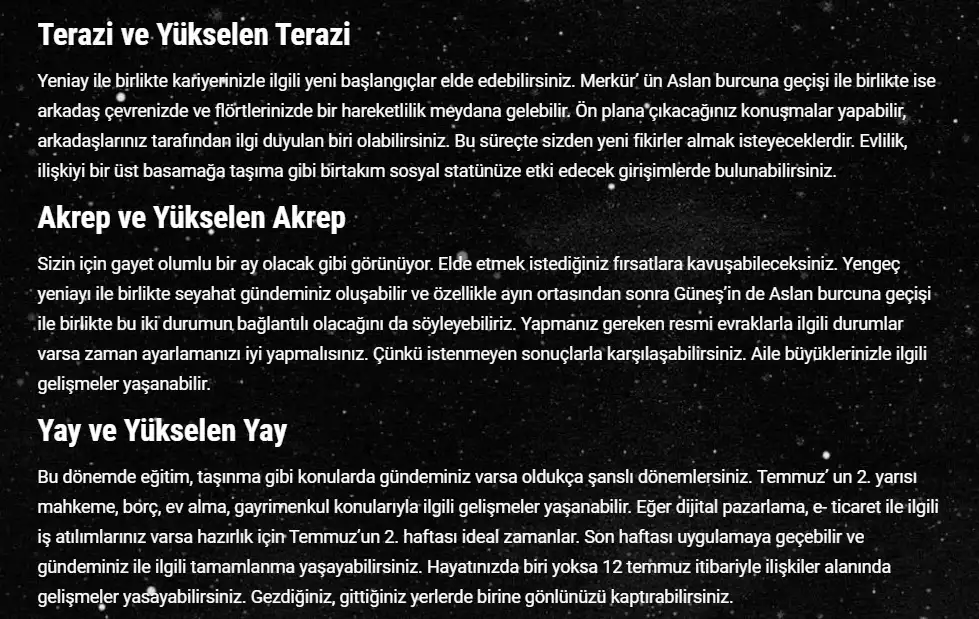 Terazi ve Yükselen Terazi

Yeniay ile birlikte kariyerinizle ilgili yeni başlangıçlar elde edebilirsiniz. Merkür' ün Aslan burcuna geçişi ile birlikte ise arkadaş çevrenizde ve flörtlerinizde bir hareketlilik meydana gelebilir. Ön plana çıkacağınız konuşmalar yapabilir, arkadaşlarınız tarafından ilgi duyulan biri olabilirsiniz. Bu süreçte sizden yeni fikirler almak isteyeceklerdir. Evlilik, ilişkiyi bir üst basamağa taşıma gibi birtakım sosyal statünüze etki edecek girişimlerde bulunabilirsiniz.

Akrep ve Yükselen Akrep

Sizin için gayet olumlu bir ay olacak gibi görünüyor. Elde etmek istediğiniz fırsatlara kavuşabileceksiniz. Yengeç yeniayı ile birlikte seyahat gündeminiz oluşabilir ve özellikle ayın ortasından sonra Güneş'in de Aslan burcuna geçişi ile birlikte bu iki durumun bağlantılı olacağını da söyleyebiliriz. Yapmanız gereken resmi evraklarla ilgili durumlar varsa zaman ayarlamanızı iyi yapmalısınız. Çünkü istenmeyen sonuçlarla karşılaşabilirsiniz. Aile büyüklerinizle ilgili gelişmeler yaşanabilir.

Yay ve Yükselen Yay

Bu dönemde eğitim, taşınma gibi konularda gündeminiz varsa oldukça şanslı dönemlersiniz. Temmuz' un 2. yarısı mahkeme, borç, ev alma, gayrimenkul konularıyla ilgili gelişmeler yaşanabilir. Eğer dijital pazarlama, e- ticaret ile ilgili iş atılımlarınız varsa hazırlık için Temmuz'un 2. haftası ideal zamanlar. Son haftası uygulamaya geçebilir ve gündeminiz ile ilgili tamamlanma yaşayabilirsiniz. Hayatınızda biri yoksa 12 temmuz itibariyle ilişkiler alanında gelişmeler yasayabilirsiniz. Gezdiğiniz, gittiğiniz yerlerde birine gönlünüzü kaptırabilirsiniz.